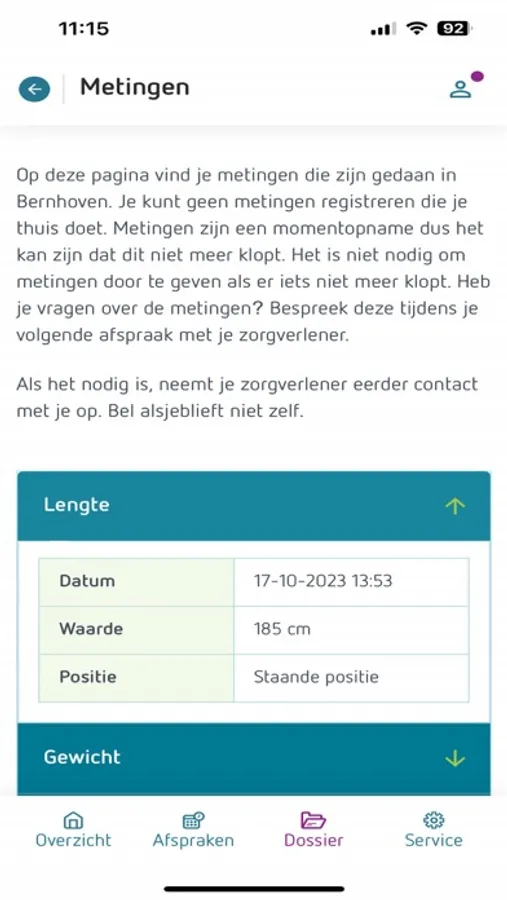 11:15 92

Metingen

Op deze pagina vind je metingen die zijn gedaan in Bernhoven. Je kunt geen metingen registreren die je thuis doet. Metingen zijn een momentopname dus het kan zijn dat dit niet meer klopt. Het is niet nodig om metingen door te geven als er iets niet meer klopt. Heb je vragen over de metingen? Bespreek deze tijdens je volgende afspraak met je zorgverlener.

Als het nodig is, neemt je zorgverlener eerder contact met je op. Bel alsjeblieft niet zelf.

Lengte

| Datum | 17-10-2023 13:53 |
|---|---|
| Waarde | 185 cm |
| Positie | Staande positie |

Gewicht

Overzicht Afspraken Dossier Service